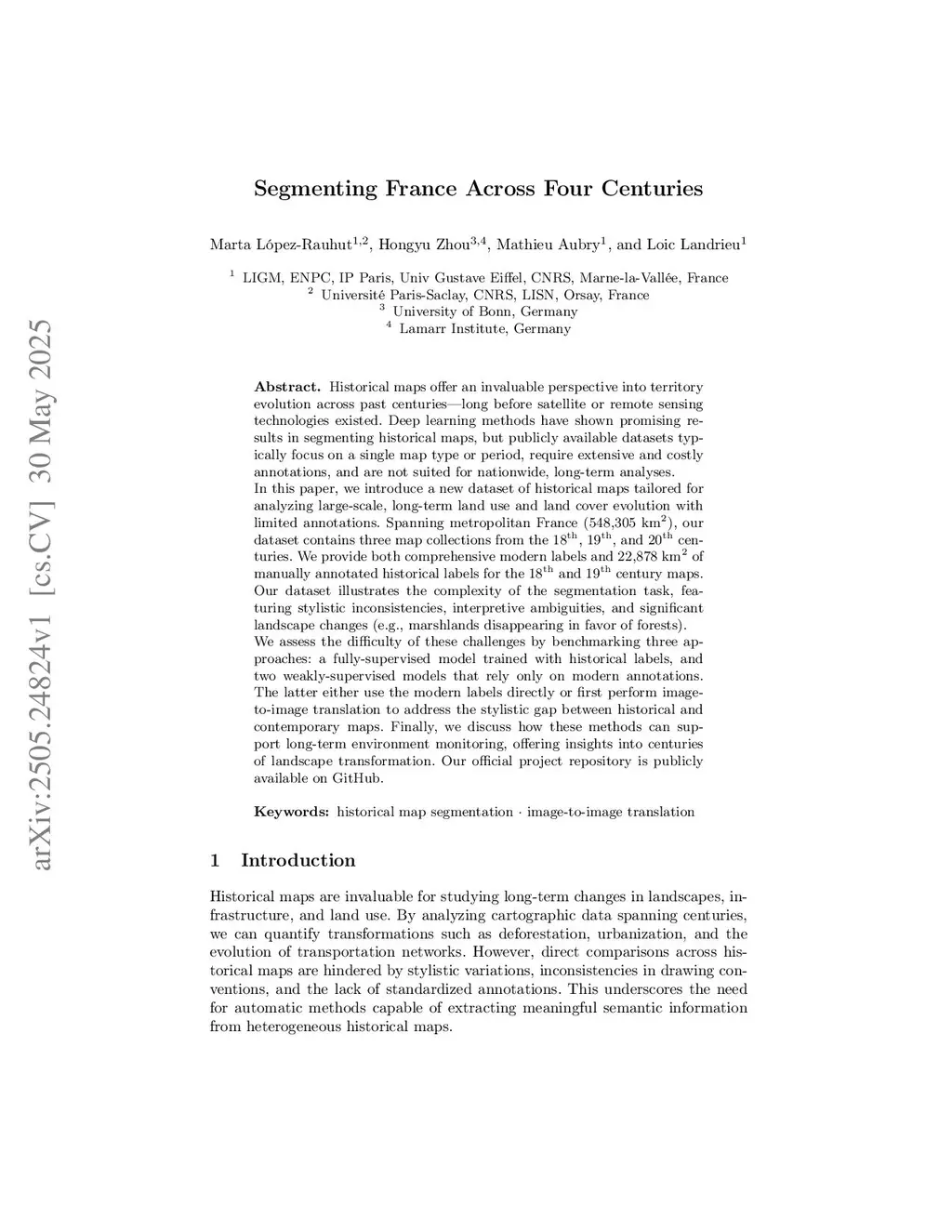 arXiv:2505.24824v1 [cs.CV] 30 May 2025

Segmenting France Across Four Centuries

Marta López-Rauhut$^{1,2}$, Hongyu Zhou$^{3,4}$, Mathieu Aubry$^{1}$, and Loic Landrieu$^{1}$

$^{1}$ LIGM, ENPC, IP Paris, Univ Gustave Eiffel, CNRS, Marne-la-Vallée, France
$^{2}$ Université Paris-Saclay, CNRS, LISN, Orsay, France
$^{3}$ University of Bonn, Germany
$^{4}$ Lamarr Institute, Germany

Abstract. Historical maps offer an invaluable perspective into territory evolution across past centuries—long before satellite or remote sensing technologies existed. Deep learning methods have shown promising results in segmenting historical maps, but publicly available datasets typically focus on a single map type or period, require extensive and costly annotations, and are not suited for nationwide, long-term analyses.
In this paper, we introduce a new dataset of historical maps tailored for analyzing large-scale, long-term land use and land cover evolution with limited annotations. Spanning metropolitan France (548,305 km$^2$), our dataset contains three map collections from the 18$^{th}$, 19$^{th}$, and 20$^{th}$ centuries. We provide both comprehensive modern labels and 22,878 km$^2$ of manually annotated historical labels for the 18$^{th}$ and 19$^{th}$ century maps. Our dataset illustrates the complexity of the segmentation task, featuring stylistic inconsistencies, interpretive ambiguities, and significant landscape changes (e.g., marshlands disappearing in favor of forests).
We assess the difficulty of these challenges by benchmarking three approaches: a fully-supervised model trained with historical labels, and two weakly-supervised models that rely only on modern annotations. The latter either use the modern labels directly or first perform image-to-image translation to address the stylistic gap between historical and contemporary maps. Finally, we discuss how these methods can support long-term environment monitoring, offering insights into centuries of landscape transformation. Our official project repository is publicly available on GitHub.

Keywords: historical map segmentation · image-to-image translation

1 Introduction

Historical maps are invaluable for studying long-term changes in landscapes, infrastructure, and land use. By analyzing cartographic data spanning centuries, we can quantify transformations such as deforestation, urbanization, and the evolution of transportation networks. However, direct comparisons across historical maps are hindered by stylistic variations, inconsistencies in drawing conventions, and the lack of standardized annotations. This underscores the need for automatic methods capable of extracting meaningful semantic information from heterogeneous historical maps.